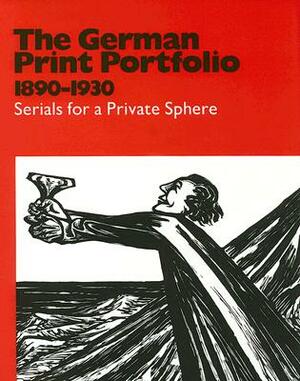 The German Print Portfolio
1890-1930
Serials for a Private Sphere